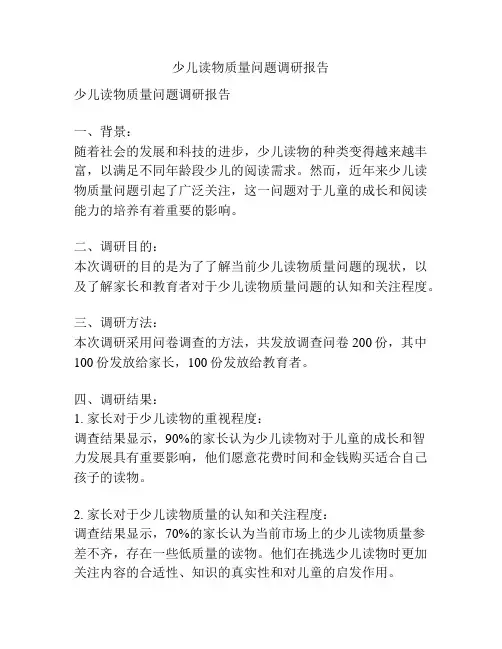 少儿读物质量问题调研报告

少儿读物质量问题调研报告

一、背景：
随着社会的发展和科技的进步，少儿读物的种类变得越来越丰富，以满足不同年龄段少儿的阅读需求。然而，近年来少儿读物质量问题引起了广泛关注，这一问题对于儿童的成长和阅读能力的培养有着重要的影响。

二、调研目的：
本次调研的目的是为了了解当前少儿读物质量问题的现状，以及了解家长和教育者对于少儿读物质量问题的认知和关注程度。

三、调研方法：
本次调研采用问卷调查的方法，共发放调查问卷 200 份，其中 100 份发放给家长，100 份发放给教育者。

四、调研结果：
1. 家长对于少儿读物的重视程度：
调查结果显示，90%的家长认为少儿读物对于儿童的成长和智力发展具有重要影响，他们愿意花费时间和金钱购买适合自己孩子的读物。

2. 家长对于少儿读物质量的认知和关注程度：
调查结果显示，70%的家长认为当前市场上的少儿读物质量参差不齐，存在一些低质量的读物。他们在挑选少儿读物时更加关注内容的合适性、知识的真实性和对儿童的启发作用。